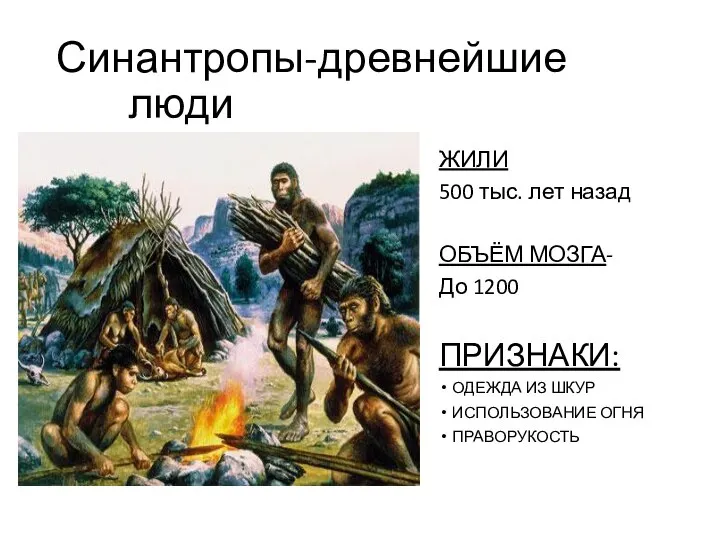 Синантропы-древнейшие люди

ЖИЛИ
500 тыс. лет назад

ОБЪЁМ МОЗГА-
До 1200

ПРИЗНАКИ:
• ОДЕЖДА ИЗ ШКУР
• ИСПОЛЬЗОВАНИЕ ОГНЯ
• ПРАВОРУКОСТЬ